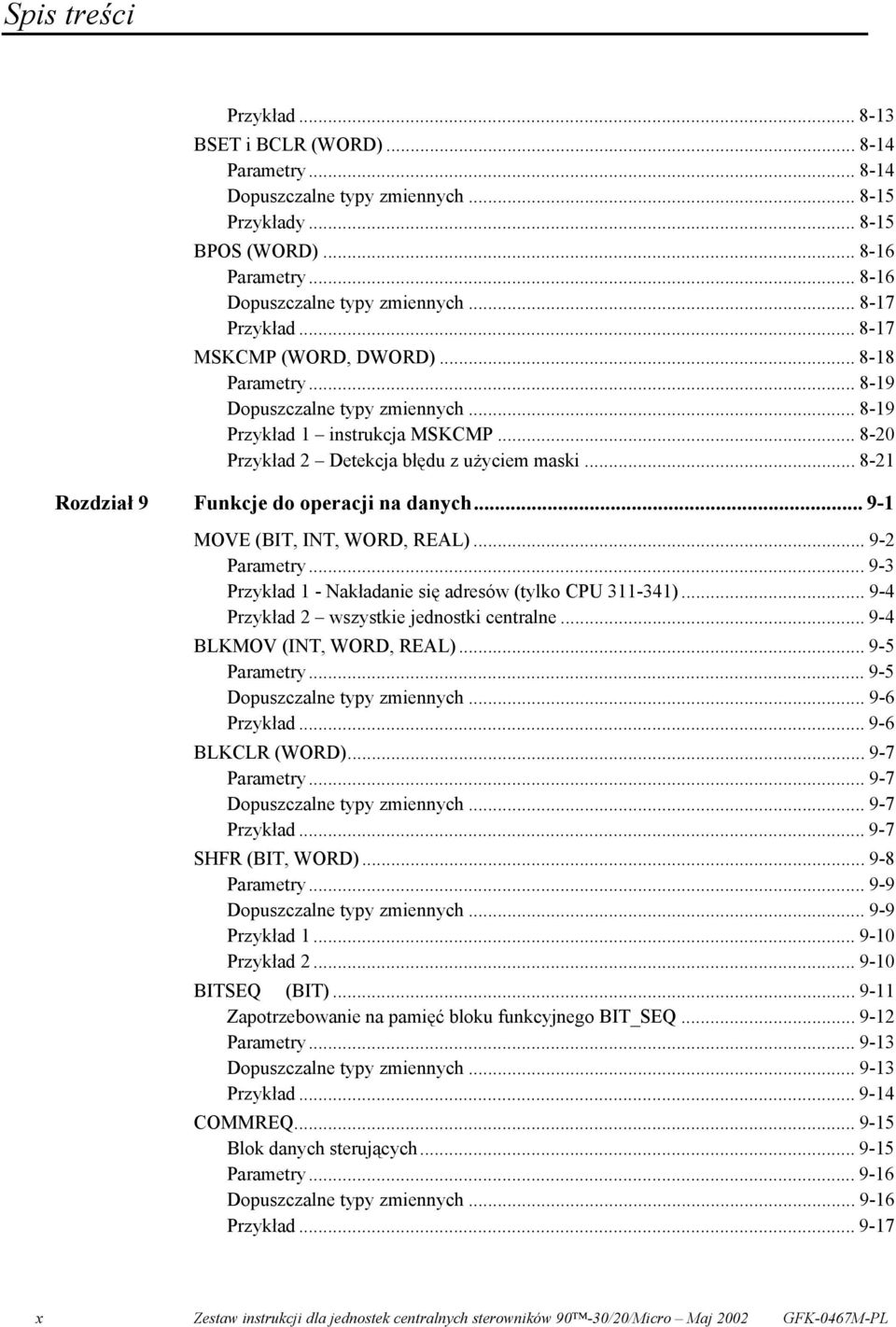 Spis treści

Przykład ... 8-13
BSET i BCLR (WORD) ... 8-14
Parametry ... 8-14
Dopuszczalne typy zmiennych ... 8-15
Przykłady ... 8-15
BPOS (WORD) ... 8-16
Parametry ... 8-16
Dopuszczalne typy zmiennych ... 8-17
Przykład ... 8-17
MSKCMP (WORD, DWORD) ... 8-18
Parametry ... 8-19
Dopuszczalne typy zmiennych ... 8-19
Przykład 1 – instrukcja MSKCMP ... 8-20
Przykład 2 – Detekcja błędu z użyciem maski ... 8-21

Rozdział 9 Funkcje do operacji na danych ... 9-1
MOVE (BIT, INT, WORD, REAL) ... 9-2
Parametry ... 9-3
Przykład 1 - Nakładanie się adresów (tylko CPU 311-341) ... 9-4
Przykład 2 – wszystkie jednostki centralne ... 9-4
BLKMOV (INT, WORD, REAL) ... 9-5
Parametry ... 9-5
Dopuszczalne typy zmiennych ... 9-6
Przykład ... 9-6
BLKCLR (WORD) ... 9-7
Parametry ... 9-7
Dopuszczalne typy zmiennych ... 9-7
Przykład ... 9-7
SHFR (BIT, WORD) ... 9-8
Parametry ... 9-9
Dopuszczalne typy zmiennych ... 9-9
Przykład 1 ... 9-10
Przykład 2 ... 9-10
BITSEQ (BIT) ... 9-11
Zapotrzebowanie na pamięć bloku funkcyjnego BIT_SEQ ... 9-12
Parametry ... 9-13
Dopuszczalne typy zmiennych ... 9-13
Przykład ... 9-14
COMMREQ ... 9-15
Blok danych sterujących ... 9-15
Parametry ... 9-16
Dopuszczalne typy zmiennych ... 9-16
Przykład ... 9-17

x Zestaw instrukcji dla jednostek centralnych sterowników 90™-30/20/Micro – Maj 2002 GFK-0467M-PL